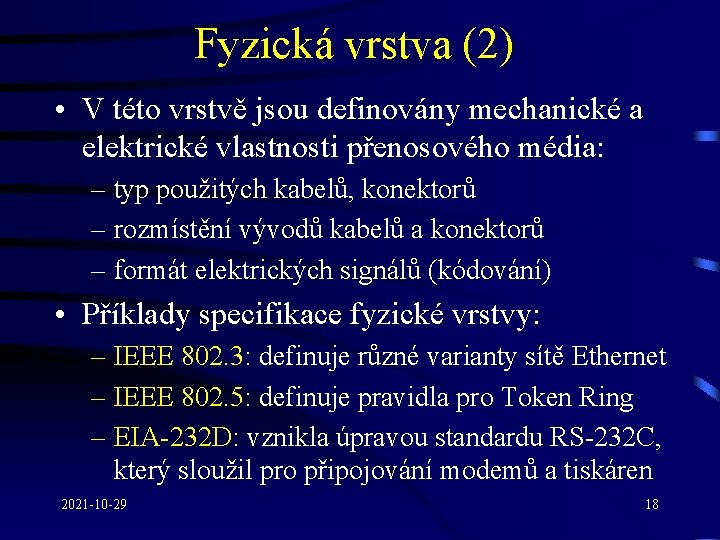 Fyzická vrstva (2)

• V této vrstvě jsou definovány mechanické a elektrické vlastnosti přenosového média:
– typ použitých kabelů, konektorů
– rozmístění vývodů kabelů a konektorů
– formát elektrických signálů (kódování)

• Příklady specifikace fyzické vrstvy:
– IEEE 802.3: definuje různé varianty sítě Ethernet
– IEEE 802.5: definuje pravidla pro Token Ring
– EIA-232D: vznikla úpravou standardu RS-232C, který sloužil pro připojování modemů a tiskáren

2021-10-29

18